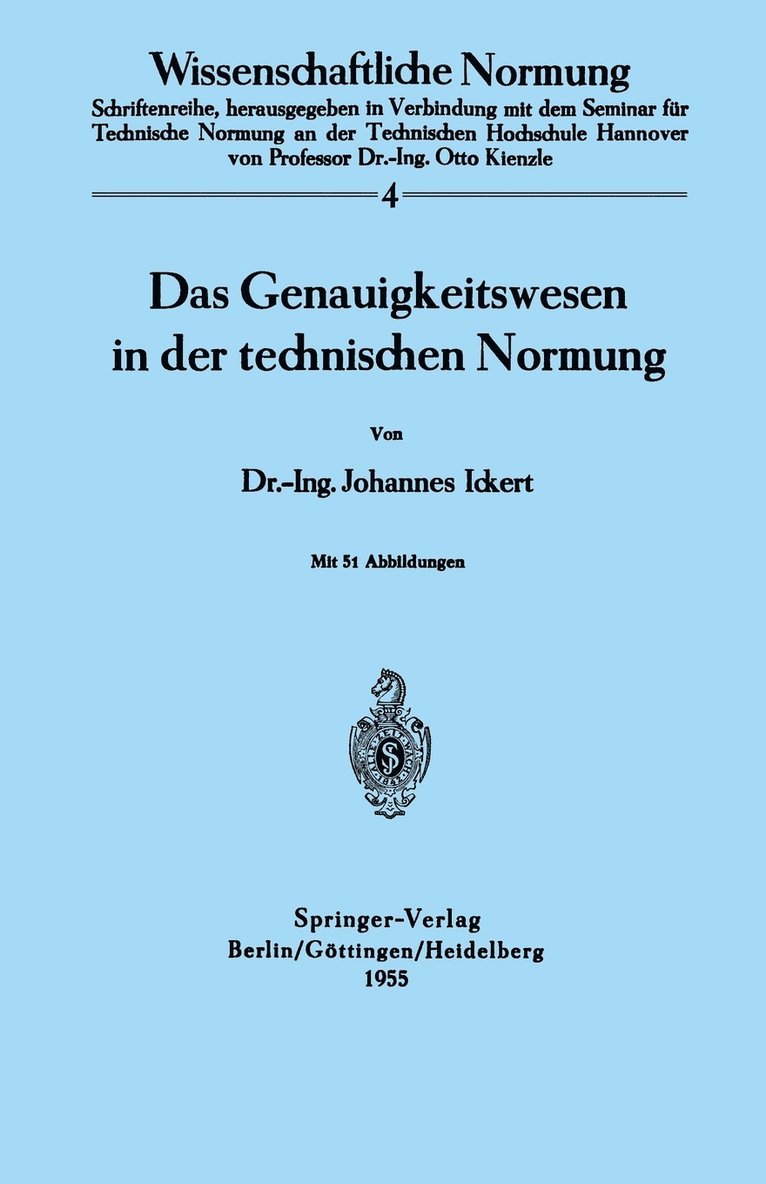 Wissenschaftliche Normung
Schriftenreihe, herausgegeben in Verbindung mit dem Seminar für Technische Normung an der Technischen Hochschule Hannover von Professor Dr.-Ing. Otto Kienzle

4

Das Genauigkeitswesen in der technischen Normung

Von

Dr.-Ing. Johannes Ickert

Mit 51 Abbildungen

Springer-Verlag
Berlin/Göttingen/Heidelberg
1955